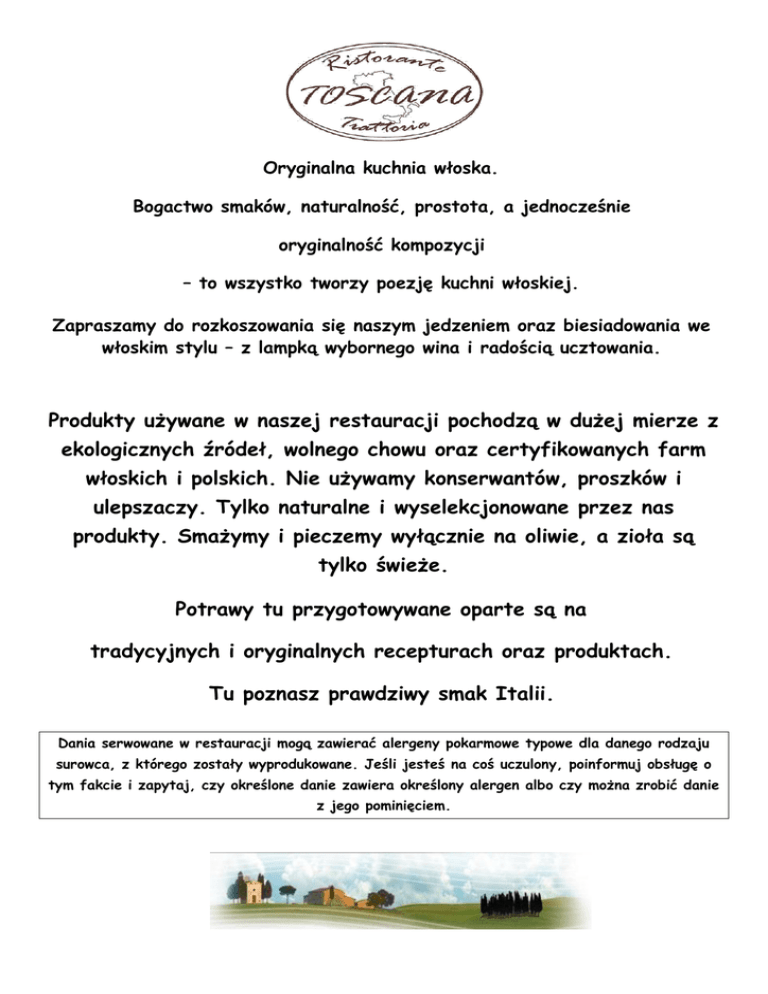 Ristorante
TOSCANA
Trattoria

Oryginalna kuchnia włoska.

Bogactwo smaków, naturalność, prostota, a jednocześnie

oryginalność kompozycji

– to wszystko tworzy poezję kuchni włoskiej.

Zapraszamy do rozkoszowania się naszym jedzeniem oraz biesiadowania we włoskim stylu – z lampką wybornego wina i radością ucztowania.

Produkty używane w naszej restauracji pochodzą w dużej mierze z ekologicznych źródeł, wolnego chowu oraz certyfikowanych farm włoskich i polskich. Nie używamy konserwantów, proszków i ulepszaczy. Tylko naturalne i wyselekcjonowane przez nas produkty. Smażymy i pieczemy wyłącznie na oliwie, a zioła są tylko świeże.

Potrawy tu przygotowywane oparte są na

tradycyjnych i oryginalnych recepturach oraz produktach.

Tu poznasz prawdziwy smak Italii.

Dania serwowane w restauracji mogą zawierać alergeny pokarmowe typowe dla danego rodzaju surowca, z którego zostały wyprodukowane. Jeśli jesteś na coś uczulony, poinformuj obsługę o tym fakcie i zapytaj, czy określone danie zawiera określony alergen albo czy można zrobić danie z jego pominięciem.